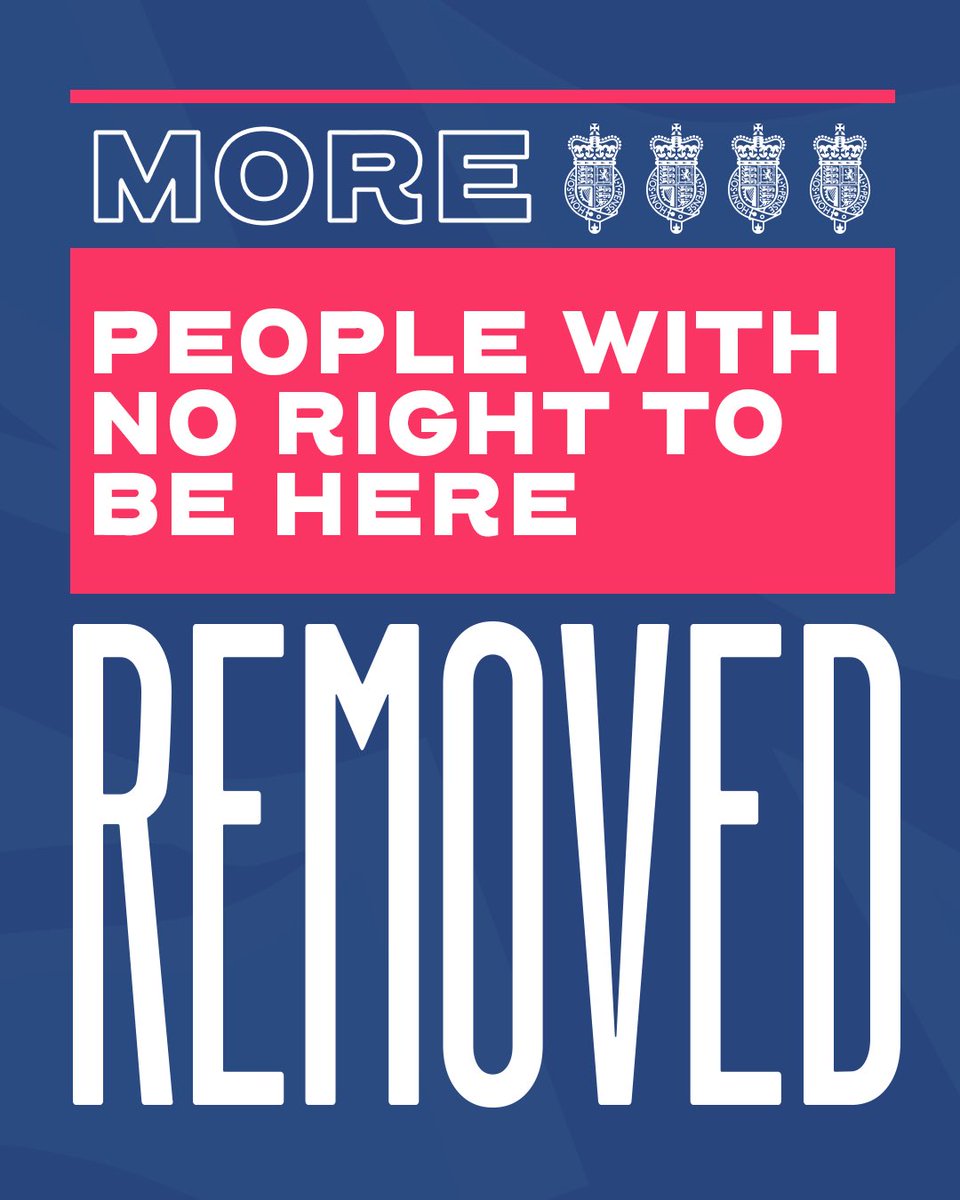 MORE

PEOPLE WITH NO RIGHT TO BE HERE

REMOVED